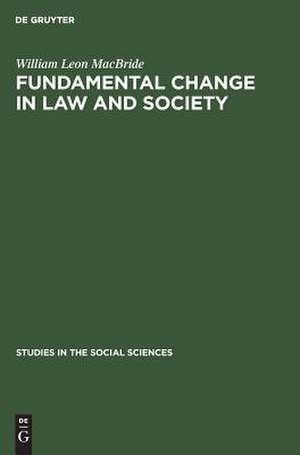 DE GRUYTER

William Leon MacBride
FUNDAMENTAL CHANGE IN LAW AND SOCIETY

STUDIES IN THE SOCIAL SCIENCES

DE
G